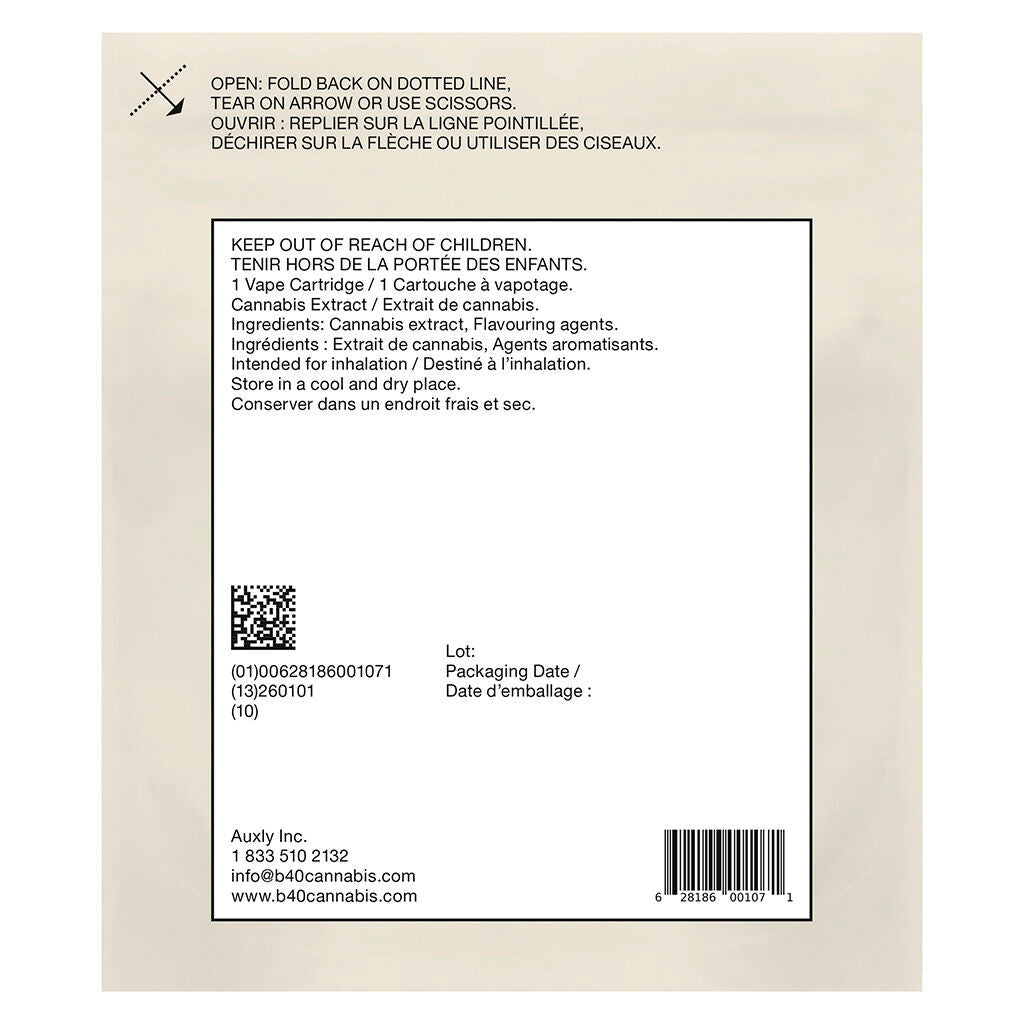 OPEN: FOLD BACK ON DOTTED LINE, TEAR ON ARROW OR USE SCISSORS.
OUVRIR : REPLIER SUR LA LIGNE POINTILLÉE, DÉCHIRER SUR LA FLÈCHE OU UTILISER DES CISEAUX.

KEEP OUT OF REACH OF CHILDREN.
TENIR HORS DE LA PORTÉE DES ENFANTS.
1 Vape Cartridge / 1 Cartouche à vapotage.
Cannabis Extract / Extrait de cannabis.
Ingredients: Cannabis extract, Flavouring agents.
Ingrédients : Extrait de cannabis, Agents aromatisants.
Intended for inhalation / Destiné à l'inhalation.
Store in a cool and dry place.
Conserver dans un endroit frais et sec.

(01)00628186001071
(13)260101
(10)

Lot:
Packaging Date /
Date d'emballage :

Auxly Inc.
1 833 510 2132
info@b40cannabis.com
www.b40cannabis.com

6 28186 00107 1